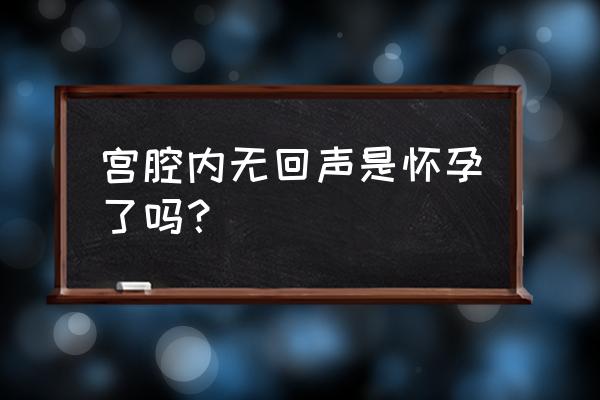 宫腔内无回声是怀孕了吗？